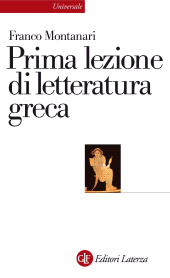 Universale

Franco Montanari

Prima lezione di letteratura greca

GLF Editori Laterza